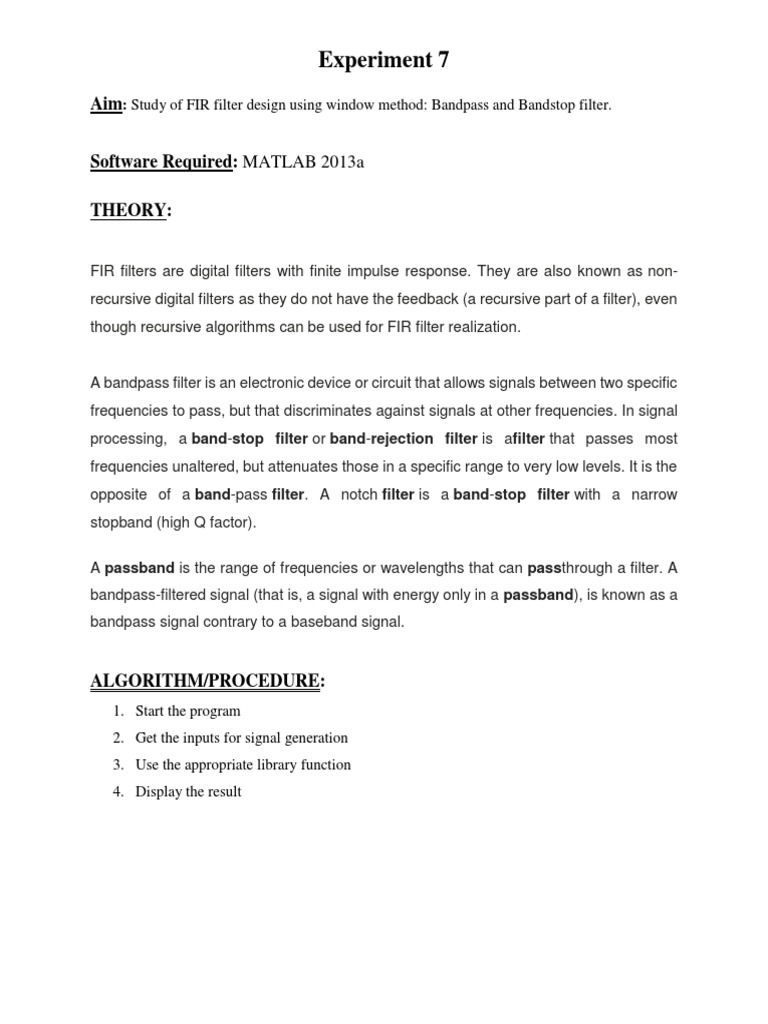 Experiment 7

Aim: Study of FIR filter design using window method: Bandpass and Bandstop filter.

Software Required: MATLAB 2013a

THEORY:

FIR filters are digital filters with finite impulse response. They are also known as non-recursive digital filters as they do not have the feedback (a recursive part of a filter), even though recursive algorithms can be used for FIR filter realization.

A bandpass filter is an electronic device or circuit that allows signals between two specific frequencies to pass, but that discriminates against signals at other frequencies. In signal processing, a band-stop filter or band-rejection filter is afilter that passes most frequencies unaltered, but attenuates those in a specific range to very low levels. It is the opposite of a band-pass filter. A notch filter is a band-stop filter with a narrow stopband (high Q factor).

A passband is the range of frequencies or wavelengths that can passthrough a filter. A bandpass-filtered signal (that is, a signal with energy only in a passband), is known as a bandpass signal contrary to a baseband signal.

ALGORITHM/PROCEDURE:

1. Start the program
2. Get the inputs for signal generation
3. Use the appropriate library function
4. Display the result